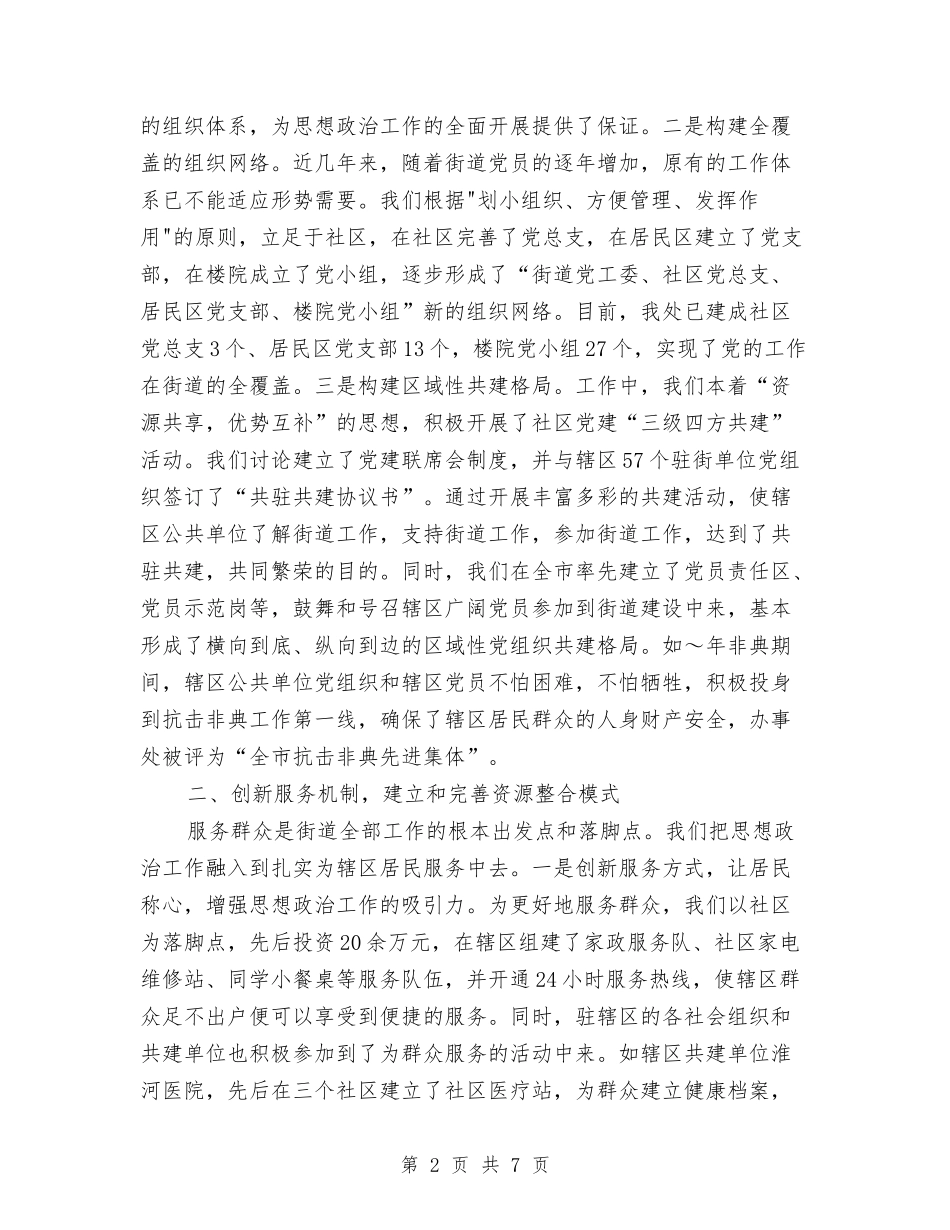 的组织体系，为思想政治工作的全面开展提供了保证。二是构建全覆盖的组织网络。近几年来，随着街道党员的逐年增加，原有的工作体系已不能适应形势需要。我们根据"划小组织、方便管理、发挥作用"的原则，立足于社区，在社区完善了党总支，在居民区建立了党支部，在楼院成立了党小组，逐步形成了“街道党工委、社区党总支、居民区党支部、楼院党小组”新的组织网络。目前，我处已建成社区党总支3个、居民区党支部13个，楼院党小组27个，实现了党的工作在街道的全覆盖。三是构建区域性共建格局。工作中，我们本着“资源共享，优势互补”的思想，积极开展了社区党建“三级四方共建”活动。我们讨论建立了党建联席会制度，并与辖区57个驻街单位党组织签订了“共驻共建协议书”。通过开展丰富多彩的共建活动，使辖区公共单位了解街道工作，支持街道工作，参加街道工作，达到了共驻共建，共同繁荣的目的。同时，我们在全市率先建立了党员责任区、党员示范岗等，鼓舞和号召辖区广阔党员参加到街道建设中来，基本形成了横向到底、纵向到边的区域性党组织共建格局。如～年非典期间，辖区公共单位党组织和辖区党员不怕困难，不怕牺牲，积极投身到抗击非典工作第一线，确保了辖区居民群众的人身财产安全，办事处被评为“全市抗击非典先进集体”。

二、创新服务机制，建立和完善资源整合模式

服务群众是街道全部工作的根本出发点和落脚点。我们把思想政治工作融入到扎实为辖区居民服务中去。一是创新服务方式，让居民称心，增强思想政治工作的吸引力。为更好地服务群众，我们以社区为落脚点，先后投资20余万元，在辖区组建了家政服务队、社区家电维修站、同学小餐桌等服务队伍，并开通24小时服务热线，使辖区群众足不出户便可以享受到便捷的服务。同时，驻辖区的各社会组织和共建单位也积极参加到了为群众服务的活动中来。如辖区共建单位淮河医院，先后在三个社区建立了社区医疗站，为群众建立健康档案，

第 2 页 共 7 页